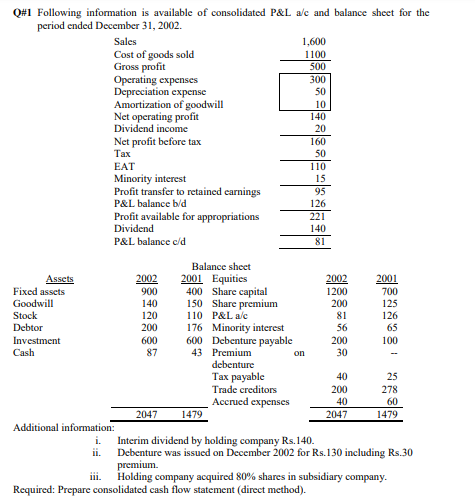 Q#1 Following information is available of consolidated P&L a/c and balance sheet for the period ended December 31, 2002.

| | |
|---|---|
| Sales | 1,600 |
| Cost of goods sold | 1100 |
| Gross profit | 500 |
| Operating expenses | 300 |
| Depreciation expense | 50 |
| Amortization of goodwill | 10 |
| Net operating profit | 140 |
| Dividend income | 20 |
| Net profit before tax | 160 |
| Tax | 50 |
| EAT | 110 |
| Minority interest | 15 |
| Profit transfer to retained earnings | 95 |
| P&L balance b/d | 126 |
| Profit available for appropriations | 221 |
| Dividend | 140 |
| P&L balance c/d | 81 |

Balance sheet

| Assets | 2002 | 2001 | Equities | 2002 | 2001 |
|---|---|---|---|---|---|
| Fixed assets | 900 | 400 | Share capital | 1200 | 700 |
| Goodwill | 140 | 150 | Share premium | 200 | 125 |
| Stock | 120 | 110 | P&L a/c | 81 | 126 |
| Debtor | 200 | 176 | Minority interest | 56 | 65 |
| Investment | 600 | 600 | Debenture payable | 200 | 100 |
| Cash | 87 | 43 | Premium on debenture | 30 | -- |
| | | | Tax payable | 40 | 25 |
| | | | Trade creditors | 200 | 278 |
| | | | Accrued expenses | 40 | 60 |
| | 2047 | 1479 | | 2047 | 1479 |

Additional information:
i. Interim dividend by holding company Rs.140.
ii. Debenture was issued on December 2002 for Rs.130 including Rs.30 premium.
iii. Holding company acquired 80% shares in subsidiary company.
Required: Prepare consolidated cash flow statement (direct method).